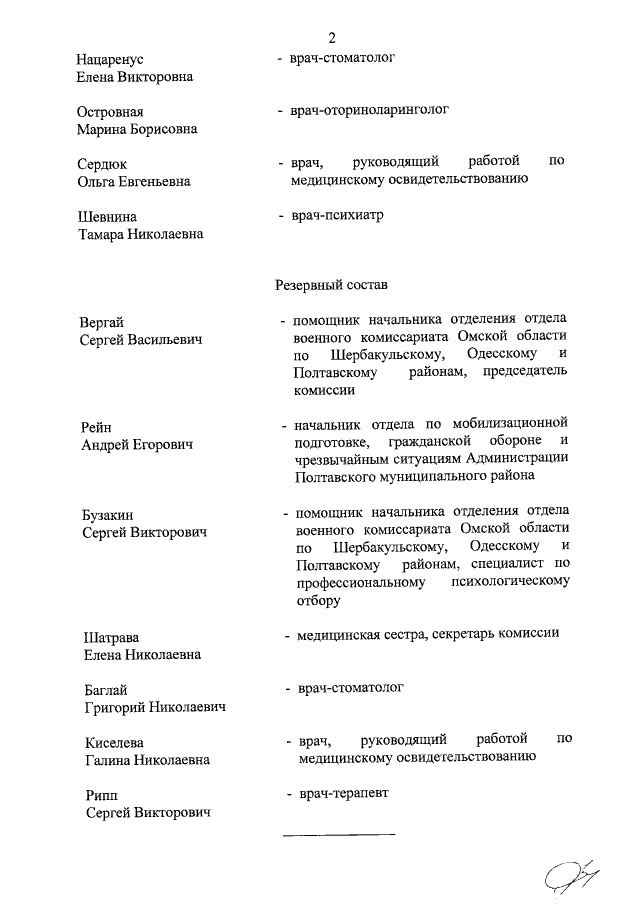 2

Нацаренус Елена Викторовна - врач-стоматолог

Островная Марина Борисовна - врач-оториноларинголог

Сердюк Ольга Евгеньевна - врач, руководящий работой по медицинскому освидетельствованию

Шевнина Тамара Николаевна - врач-психиатр

Резервный состав

Вергай Сергей Васильевич - помощник начальника отделения отдела военного комиссариата Омской области по Шербакульскому, Одесскому и Полтавскому районам, председатель комиссии

Рейн Андрей Егорович - начальник отдела по мобилизационной подготовке, гражданской обороне и чрезвычайным ситуациям Администрации Полтавского муниципального района

Бузакин Сергей Викторович - помощник начальника отделения отдела военного комиссариата Омской области по Шербакульскому, Одесскому и Полтавскому районам, специалист по профессиональному психологическому отбору

Шатрава Елена Николаевна - медицинская сестра, секретарь комиссии

Баглай Григорий Николаевич - врач-стоматолог

Киселева Галина Николаевна - врач, руководящий работой по медицинскому освидетельствованию

Рипп Сергей Викторович - врач-терапевт